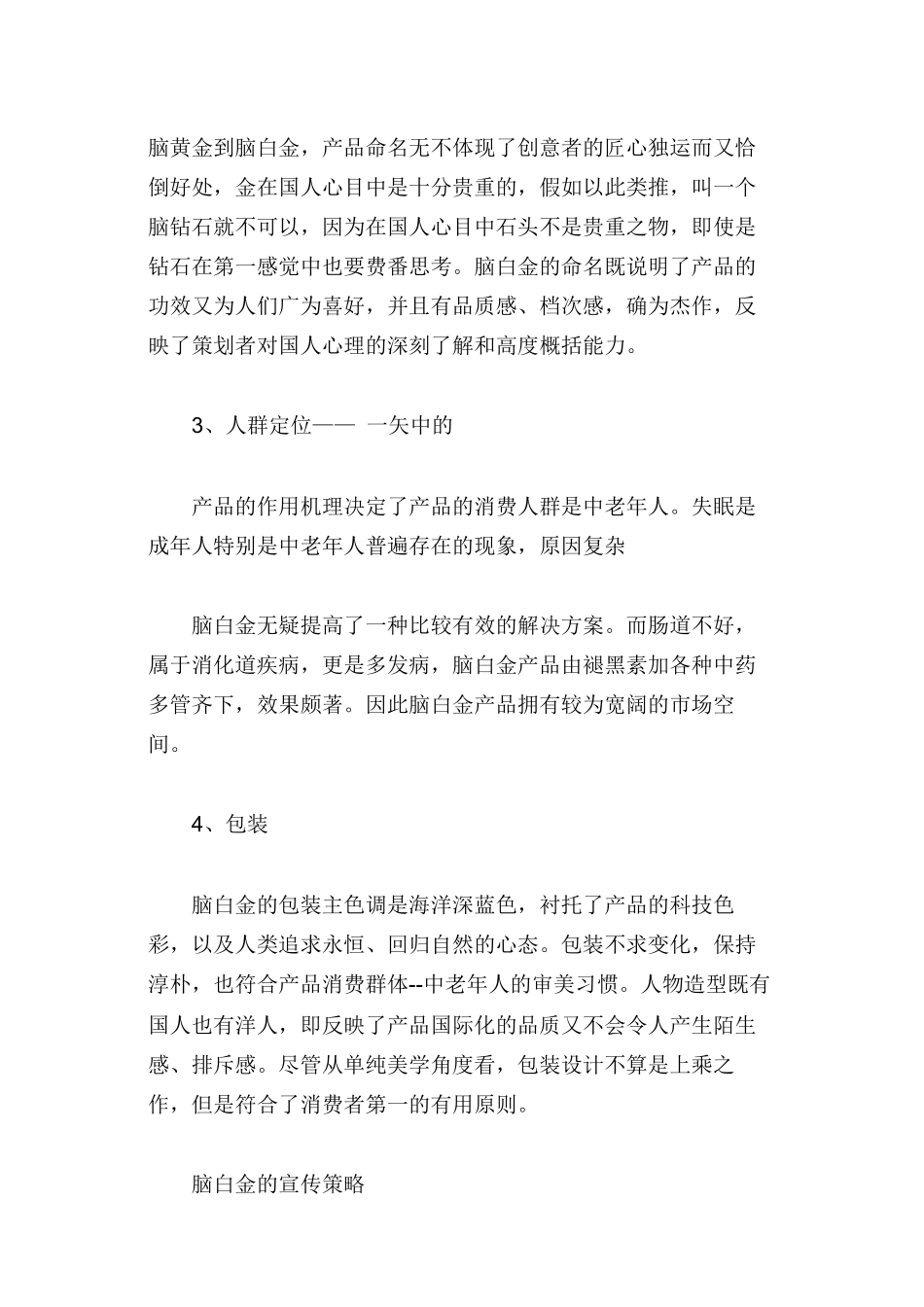 脑黄金到脑白金，产品命名无不体现了创意者的匠心独运而又恰倒好处，金在国人心目中是十分贵重的，假如以此类推，叫一个脑钻石就不可以，因为在国人心目中石头不是贵重之物，即使是钻石在第一感觉中也要费番思考。脑白金的命名既说明了产品的功效又为人们广为喜好，并且有品质感、档次感，确为杰作，反映了策划者对国人心理的深刻了解和高度概括能力。

3、人群定位—— 一矢中的

产品的作用机理决定了产品的消费人群是中老年人。失眠是成年人特别是中老年人普遍存在的现象，原因复杂

脑白金无疑提高了一种比较有效的解决方案。而肠道不好，属于消化道疾病，更是多发病，脑白金产品由褪黑素加各种中药多管齐下，效果颇著。因此脑白金产品拥有较为宽阔的市场空间。

4、包装

脑白金的包装主色调是海洋深蓝色，衬托了产品的科技色彩，以及人类追求永恒、回归自然的心态。包装不求变化，保持淳朴，也符合产品消费群体--中老年人的审美习惯。人物造型既有国人也有洋人，即反映了产品国际化的品质又不会令人产生陌生感、排斥感。尽管从单纯美学角度看，包装设计不算是上乘之作，但是符合了消费者第一的有用原则。

脑白金的宣传策略